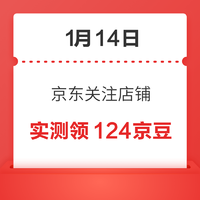 1月14日

京东关注店铺

实测领 124京豆